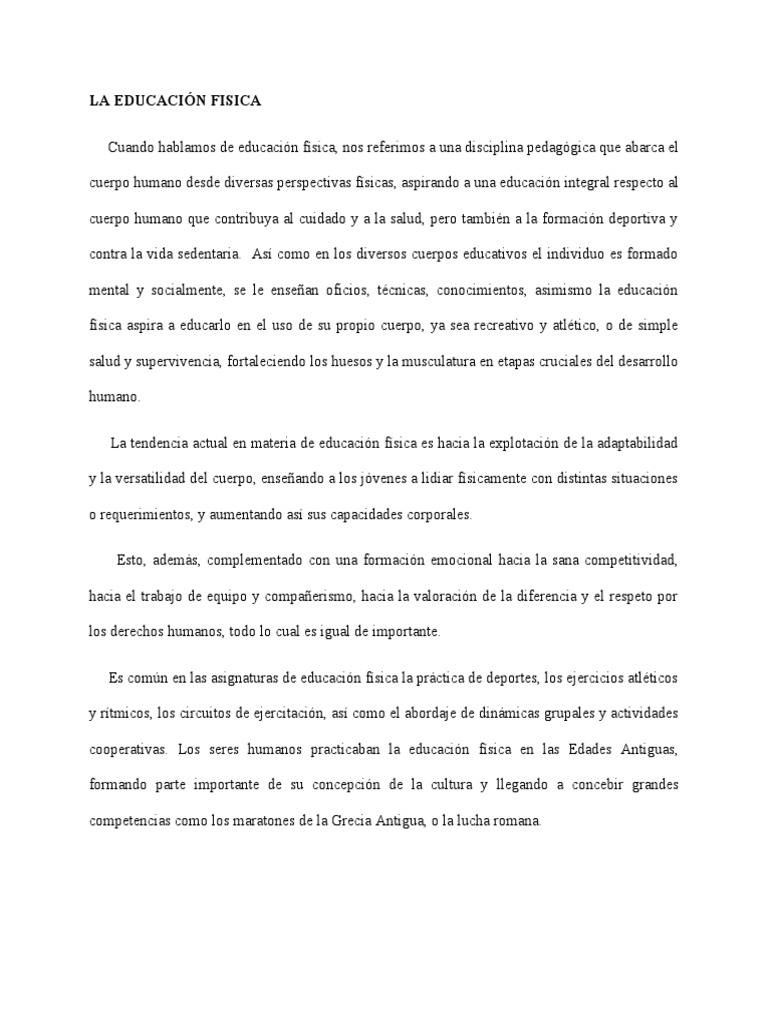 LA EDUCACIÓN FISICA

Cuando hablamos de educación física, nos referimos a una disciplina pedagógica que abarca el cuerpo humano desde diversas perspectivas físicas, aspirando a una educación integral respecto al cuerpo humano que contribuya al cuidado y a la salud, pero también a la formación deportiva y contra la vida sedentaria. Así como en los diversos cuerpos educativos el individuo es formado mental y socialmente, se le enseñan oficios, técnicas, conocimientos, asimismo la educación física aspira a educarlo en el uso de su propio cuerpo, ya sea recreativo y atlético, o de simple salud y supervivencia, fortaleciendo los huesos y la musculatura en etapas cruciales del desarrollo humano.

La tendencia actual en materia de educación física es hacia la explotación de la adaptabilidad y la versatilidad del cuerpo, enseñando a los jóvenes a lidiar físicamente con distintas situaciones o requerimientos, y aumentando así sus capacidades corporales.

Esto, además, complementado con una formación emocional hacia la sana competitividad, hacia el trabajo de equipo y compañerismo, hacia la valoración de la diferencia y el respeto por los derechos humanos, todo lo cual es igual de importante.

Es común en las asignaturas de educación física la práctica de deportes, los ejercicios atléticos y rítmicos, los circuitos de ejercitación, así como el abordaje de dinámicas grupales y actividades cooperativas. Los seres humanos practicaban la educación física en las Edades Antiguas, formando parte importante de su concepción de la cultura y llegando a concebir grandes competencias como los maratones de la Grecia Antigua, o la lucha romana.